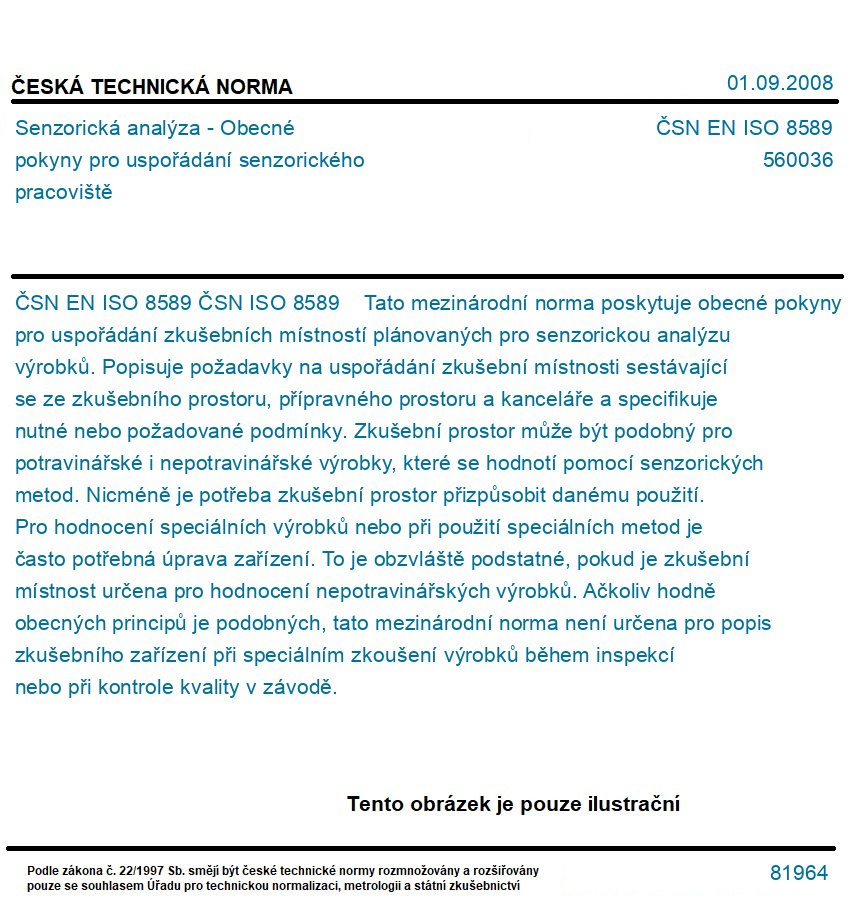 ČESKÁ TECHNICKÁ NORMA

01.09.2008

Senzorická analýza - Obecné pokyny pro uspořádání senzorického pracoviště

ČSN EN ISO 8589
560036

ČSN EN ISO 8589 ČSN ISO 8589 Tato mezinárodní norma poskytuje obecné pokyny pro uspořádání zkušebních místností plánovaných pro senzorickou analýzu výrobků. Popisuje požadavky na uspořádání zkušební místnosti sestávající se ze zkušebního prostoru, přípravného prostoru a kanceláře a specifikuje nutné nebo požadované podmínky. Zkušební prostor může být podobný pro potravinářské i nepotravinářské výrobky, které se hodnotí pomocí senzorických metod. Nicméně je potřeba zkušební prostor přizpůsobit danému použití. Pro hodnocení speciálních výrobků nebo při použití speciálních metod je často potřebná úprava zařízení. To je obzvláště podstatné, pokud je zkušební místnost určena pro hodnocení nepotravinářských výrobků. Ačkoliv hodně obecných principů je podobných, tato mezinárodní norma není určena pro popis zkušebního zařízení při speciálním zkoušení výrobků během inspekcí nebo při kontrole kvality v závodě.

Tento obrázek je pouze ilustrační

Podle zákona č. 22/1997 Sb. smějí být české technické normy rozmnožovány a rozšiřovány pouze se souhlasem Úřadu pro technickou normalizaci, metrologii a státní zkušebnictví

81964